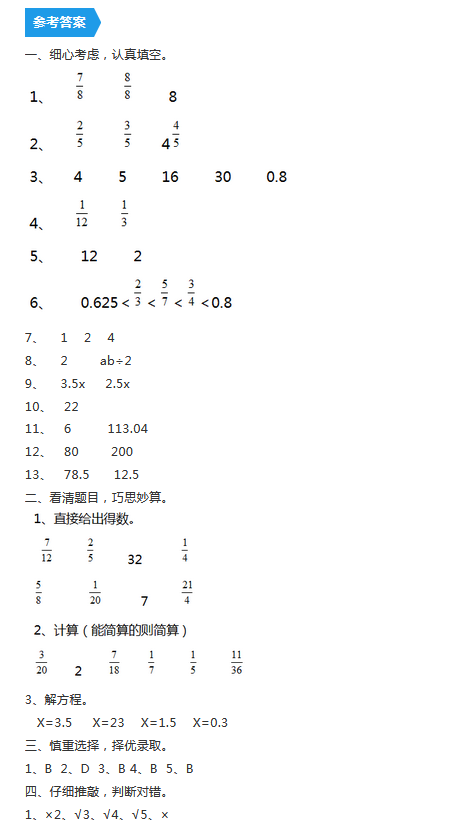 参考答案

一、细心考虑，认真填空。

1、 $\frac{7}{8}$ $\frac{8}{8}$ 8

2、 $\frac{2}{5}$ $\frac{3}{5}$ $4\frac{4}{5}$

3、 4 5 16 30 0.8

4、 $\frac{1}{12}$ $\frac{1}{3}$

5、 12 2

6、 $0.625<\frac{2}{3}<\frac{5}{7}<\frac{3}{4}<0.8$

7、 1 2 4

8、 2 ab÷2

9、 3.5x 2.5x

10、 22

11、 6 113.04

12、 80 200

13、 78.5 12.5

二、看清题目，巧思妙算。

1、直接给出得数。

$\frac{7}{12}$ $\frac{2}{5}$ 32 $\frac{1}{4}$

$\frac{5}{8}$ $\frac{1}{20}$ 7 $\frac{21}{4}$

2、计算（能简算的则简算）

$\frac{3}{20}$ 2 $\frac{7}{18}$ $\frac{1}{7}$ $\frac{1}{5}$ $\frac{11}{36}$

3、解方程。

X=3.5 X=23 X=1.5 X=0.3

三、慎重选择，择优录取。

1、B 2、D 3、B 4、B 5、B

四、仔细推敲，判断对错。

1、×2、√3、√4、√5、×